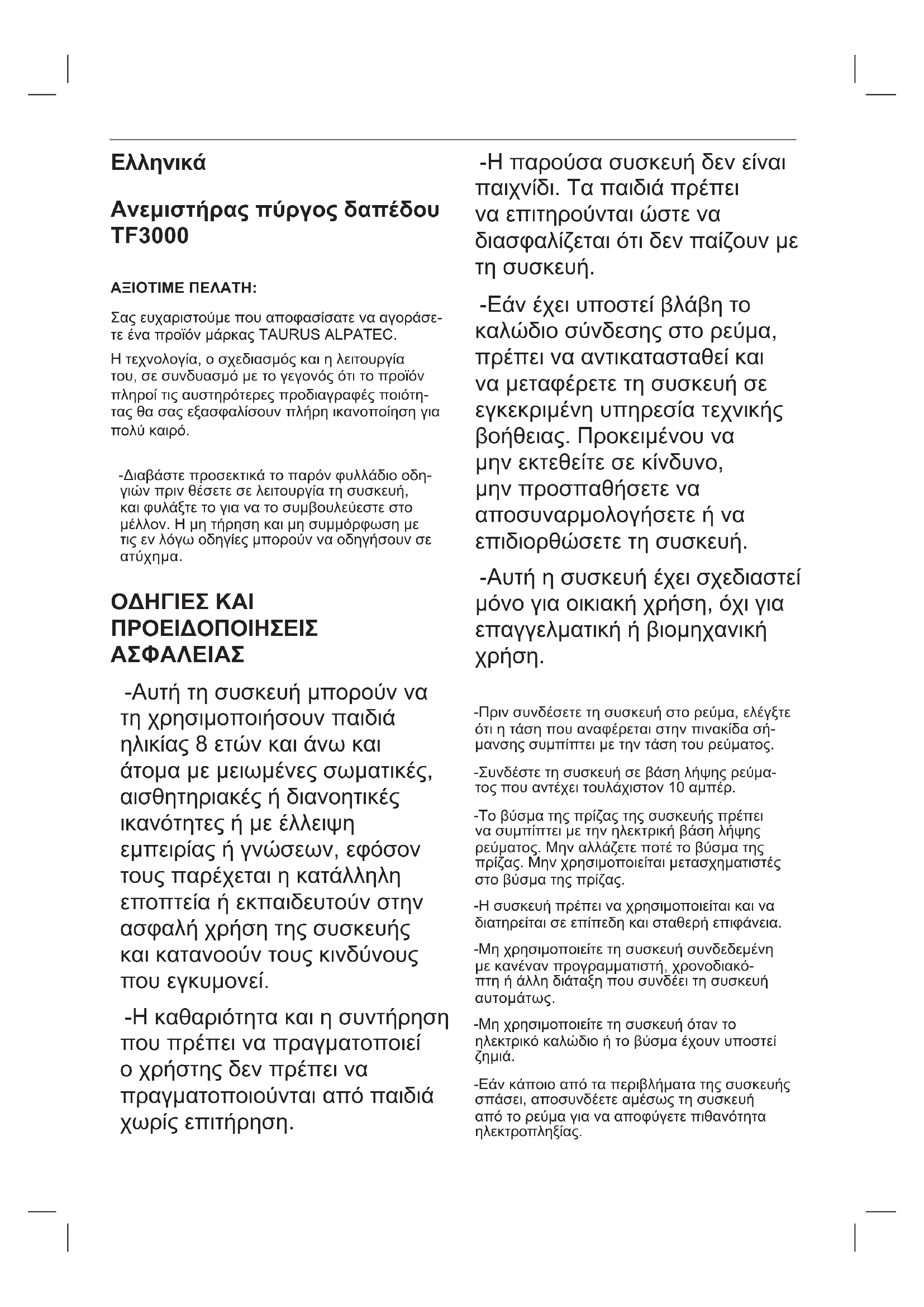 Ελληνικά

Ανεμιστήρας πύργος δαπέδου TF3000

ΑΞΙΟΤΙΜΕ ΠΕΛΑΤΗ:

Σας ευχαριστούμε που αποφασίσατε να αγοράσετε ένα προϊόν μάρκας TAURUS ALPATEC.

Η τεχνολογία, ο σχεδιασμός και η λειτουργία του, σε συνδυασμό με το γεγονός ότι το προϊόν πληροί τις αυστηρότερες προδιαγραφές ποιότητας θα σας εξασφαλίσουν πλήρη ικανοποίηση για πολύ καιρό.

-Διαβάστε προσεκτικά το παρόν φυλλάδιο οδηγιών πριν θέσετε σε λειτουργία τη συσκευή, και φυλάξτε το για να το συμβουλεύεστε στο μέλλον. Η μη τήρηση και μη συμμόρφωση με τις εν λόγω οδηγίες μπορούν να οδηγήσουν σε ατύχημα.

ΟΔΗΓΙΕΣ ΚΑΙ ΠΡΟΕΙΔΟΠΟΙΗΣΕΙΣ ΑΣΦΑΛΕΙΑΣ

-Αυτή τη συσκευή μπορούν να τη χρησιμοποιήσουν παιδιά ηλικίας 8 ετών και άνω και άτομα με μειωμένες σωματικές, αισθητηριακές ή διανοητικές ικανότητες ή με έλλειψη εμπειρίας ή γνώσεων, εφόσον τους παρέχεται η κατάλληλη εποπτεία ή εκπαιδευτούν στην ασφαλή χρήση της συσκευής και κατανοούν τους κινδύνους που εγκυμονεί.

-Η καθαριότητα και η συντήρηση που πρέπει να πραγματοποιεί ο χρήστης δεν πρέπει να πραγματοποιούνται από παιδιά χωρίς επιτήρηση.

-Η παρούσα συσκευή δεν είναι παιχνίδι. Τα παιδιά πρέπει να επιτηρούνται ώστε να διασφαλίζεται ότι δεν παίζουν με τη συσκευή.

-Εάν έχει υποστεί βλάβη το καλώδιο σύνδεσης στο ρεύμα, πρέπει να αντικατασταθεί και να μεταφέρετε τη συσκευή σε εγκεκριμένη υπηρεσία τεχνικής βοήθειας. Προκειμένου να μην εκτεθείτε σε κίνδυνο, μην προσπαθήσετε να αποσυναρμολογήσετε ή να επιδιορθώσετε τη συσκευή.

-Αυτή η συσκευή έχει σχεδιαστεί μόνο για οικιακή χρήση, όχι για επαγγελματική ή βιομηχανική χρήση.

-Πριν συνδέσετε τη συσκευή στο ρεύμα, ελέγξτε ότι η τάση που αναφέρεται στην πινακίδα σήμανσης συμπίπτει με την τάση του ρεύματος.

-Συνδέστε τη συσκευή σε βάση λήψης ρεύματος που αντέχει τουλάχιστον 10 αμπέρ.

-Το βύσμα της πρίζας της συσκευής πρέπει να συμπίπτει με την ηλεκτρική βάση λήψης ρεύματος. Μην αλλάζετε ποτέ το βύσμα της πρίζας. Μην χρησιμοποιείται μετασχηματιστές στο βύσμα της πρίζας.

-Η συσκευή πρέπει να χρησιμοποιείται και να διατηρείται σε επίπεδη και σταθερή επιφάνεια.

-Μη χρησιμοποιείτε τη συσκευή συνδεδεμένη με κανέναν προγραμματιστή, χρονοδιακόπτη ή άλλη διάταξη που συνδέει τη συσκευή αυτομάτως.

-Μη χρησιμοποιείτε τη συσκευή όταν το ηλεκτρικό καλώδιο ή το βύσμα έχουν υποστεί ζημιά.

-Εάν κάποιο από τα περιβλήματα της συσκευής σπάσει, αποσυνδέετε αμέσως τη συσκευή από το ρεύμα για να αποφύγετε πιθανότητα ηλεκτροπληξίας.